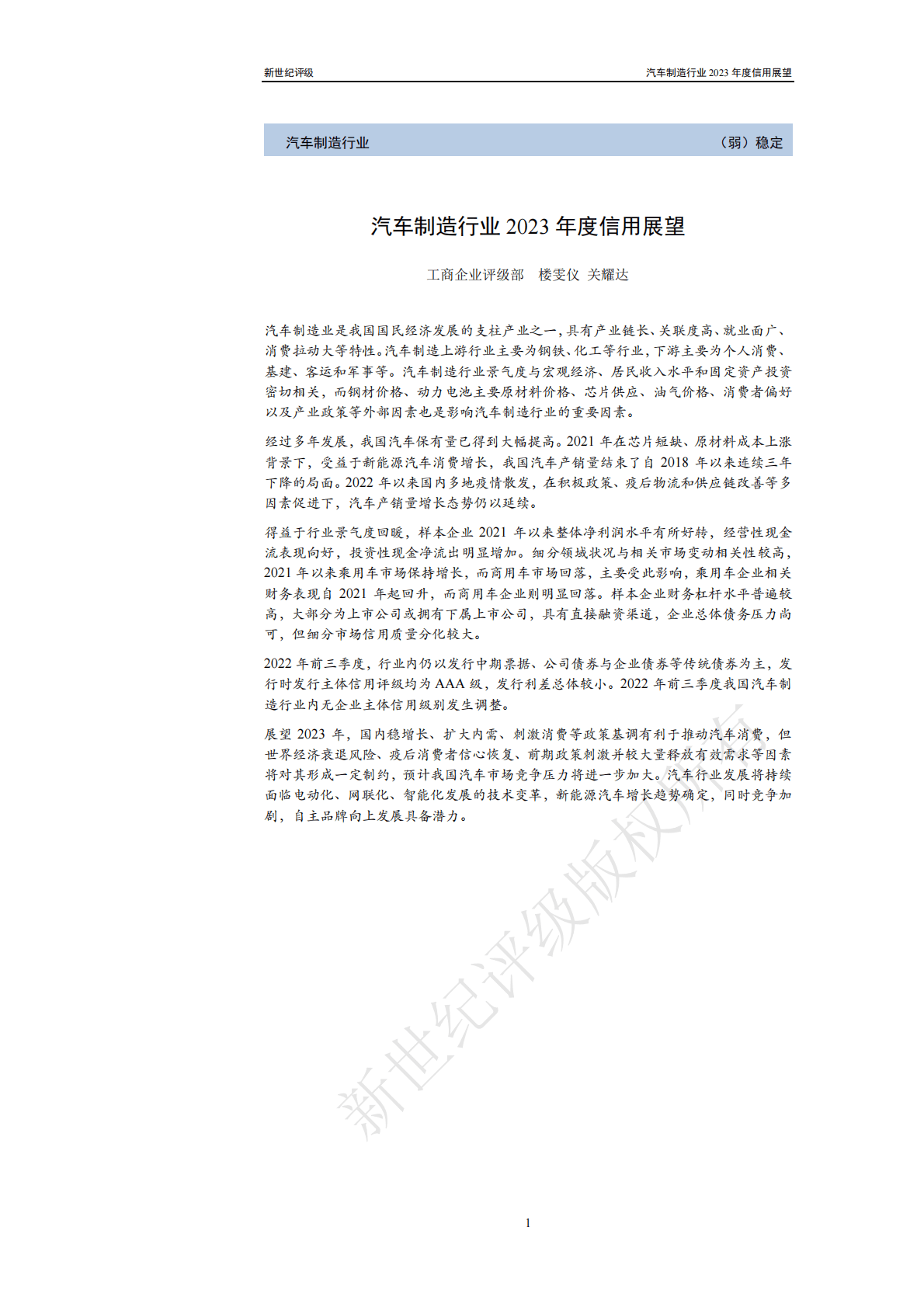 新世纪评级

汽车制造行业 2023 年度信用展望

汽车制造行业 （弱）稳定

汽车制造行业 2023 年度信用展望

工商企业评级部 楼雯仪 关耀达

汽车制造业是我国国民经济发展的支柱产业之一，具有产业链长、关联度高、就业面广、消费拉动大等特性。汽车制造上游行业主要为钢铁、化工等行业，下游主要为个人消费、基建、客运和军事等。汽车制造行业景气度与宏观经济、居民收入水平和固定资产投资密切相关，而钢材价格、动力电池主要原材料价格、芯片供应、油气价格、消费者偏好以及产业政策等外部因素也是影响汽车制造行业的重要因素。

经过多年发展，我国汽车保有量已得到大幅提高。2021 年在芯片短缺、原材料成本上涨背景下，受益于新能源汽车消费增长，我国汽车产销量结束了自 2018 年以来连续三年下降的局面。2022 年以来国内多地疫情散发，在积极政策、疫后物流和供应链改善等多因素促进下，汽车产销量增长态势仍以延续。

得益于行业景气度回暖，样本企业 2021 年以来整体净利润水平有所好转，经营性现金流表现向好，投资性现金净流出明显增加。细分领域状况与相关市场变动相关性较高，2021 年以来乘用车市场保持增长，而商用车市场回落，主要受此影响，乘用车企业相关财务表现自 2021 年起回升，而商用车企业则明显回落。样本企业财务杠杆水平普遍较高，大部分为上市公司或拥有下属上市公司，具有直接融资渠道，企业总体债务压力尚可，但细分市场信用质量分化较大。

2022 年前三季度，行业内仍以发行中期票据、公司债券与企业债券等传统债券为主，发行时发行主体信用评级均为 AAA 级，发行利差总体较小。2022 年前三季度我国汽车制造行业内无企业主体信用级别发生调整。

展望 2023 年，国内稳增长、扩大内需、刺激消费等政策基调有利于推动汽车消费，但世界经济衰退风险、疫后消费者信心恢复、前期政策刺激并较大量释放有效需求等因素将对其形成一定制约，预计我国汽车市场竞争压力将进一步加大。汽车行业发展将持续面临电动化、网联化、智能化发展的技术变革，新能源汽车增长趋势确定，同时竞争加剧，自主品牌向上发展具备潜力。

新世纪评级版权所有

1